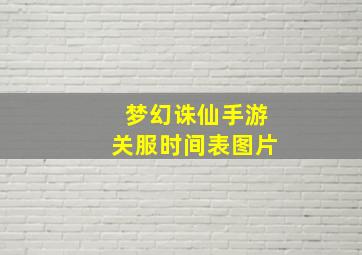 梦幻诛仙手游
关服时间表图片